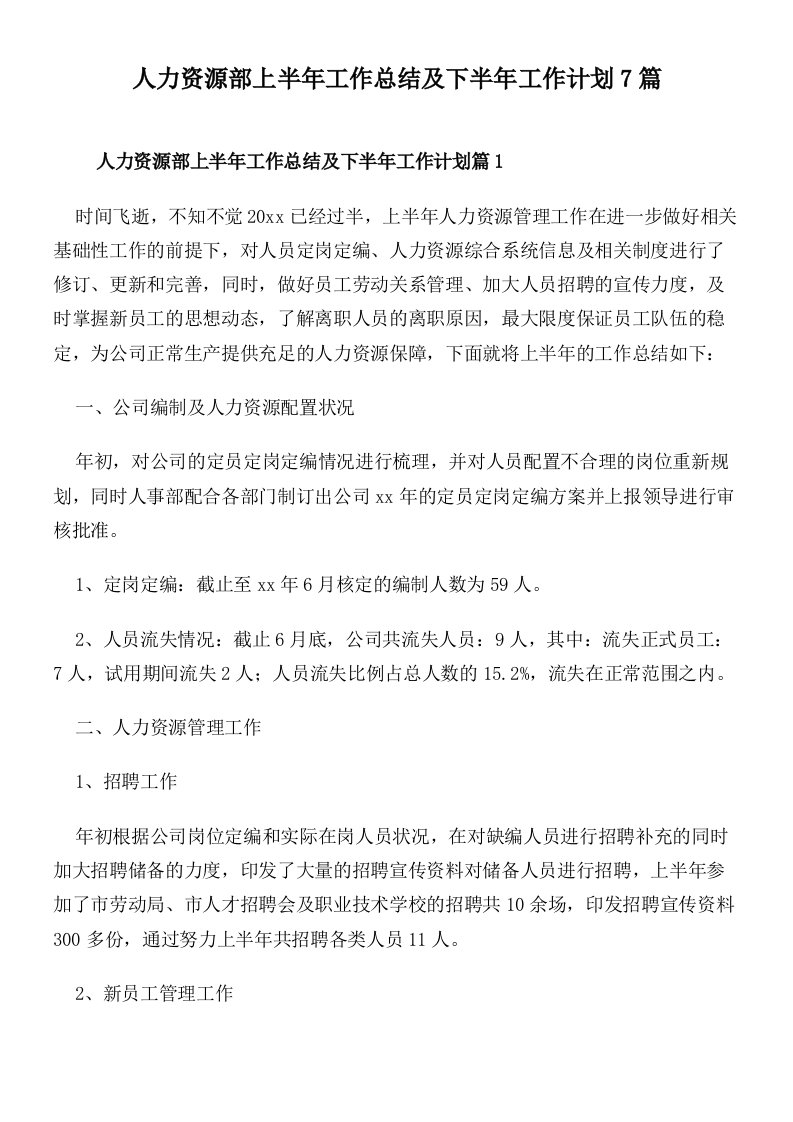 人力资源部上半年工作总结及下半年工作计划7篇

人力资源部上半年工作总结及下半年工作计划篇1

时间飞逝，不知不觉20xx已经过半，上半年人力资源管理工作在进一步做好相关基础性工作的前提下，对人员定岗定编、人力资源综合系统信息及相关制度进行了修订、更新和完善，同时，做好员工劳动关系管理、加大人员招聘的宣传力度，及时掌握新员工的思想动态，了解离职人员的离职原因，最大限度保证员工队伍的稳定，为公司正常生产提供充足的人力资源保障，下面就将上半年的工作总结如下：

一、公司编制及人力资源配置状况

年初，对公司的定员定岗定编情况进行梳理，并对人员配置不合理的岗位重新规划，同时人事部配合各部门制订出公司xx年的定员定岗定编方案并上报领导进行审核批准。

1、定岗定编：截止至xx年6月核定的编制人数为59人。

2、人员流失情况：截止6月底，公司共流失人员：9人，其中：流失正式员工：7人，试用期间流失2人；人员流失比例占总人数的15.2%，流失在正常范围之内。

二、人力资源管理工作

1、招聘工作

年初根据公司岗位定编和实际在岗人员状况，在对缺编人员进行招聘补充的同时加大招聘储备的力度，印发了大量的招聘宣传资料对储备人员进行招聘，上半年参加了市劳动局、市人才招聘会及职业技术学校的招聘共10余场，印发招聘宣传资料300多份，通过努力上半年共招聘各类人员11人。

2、新员工管理工作